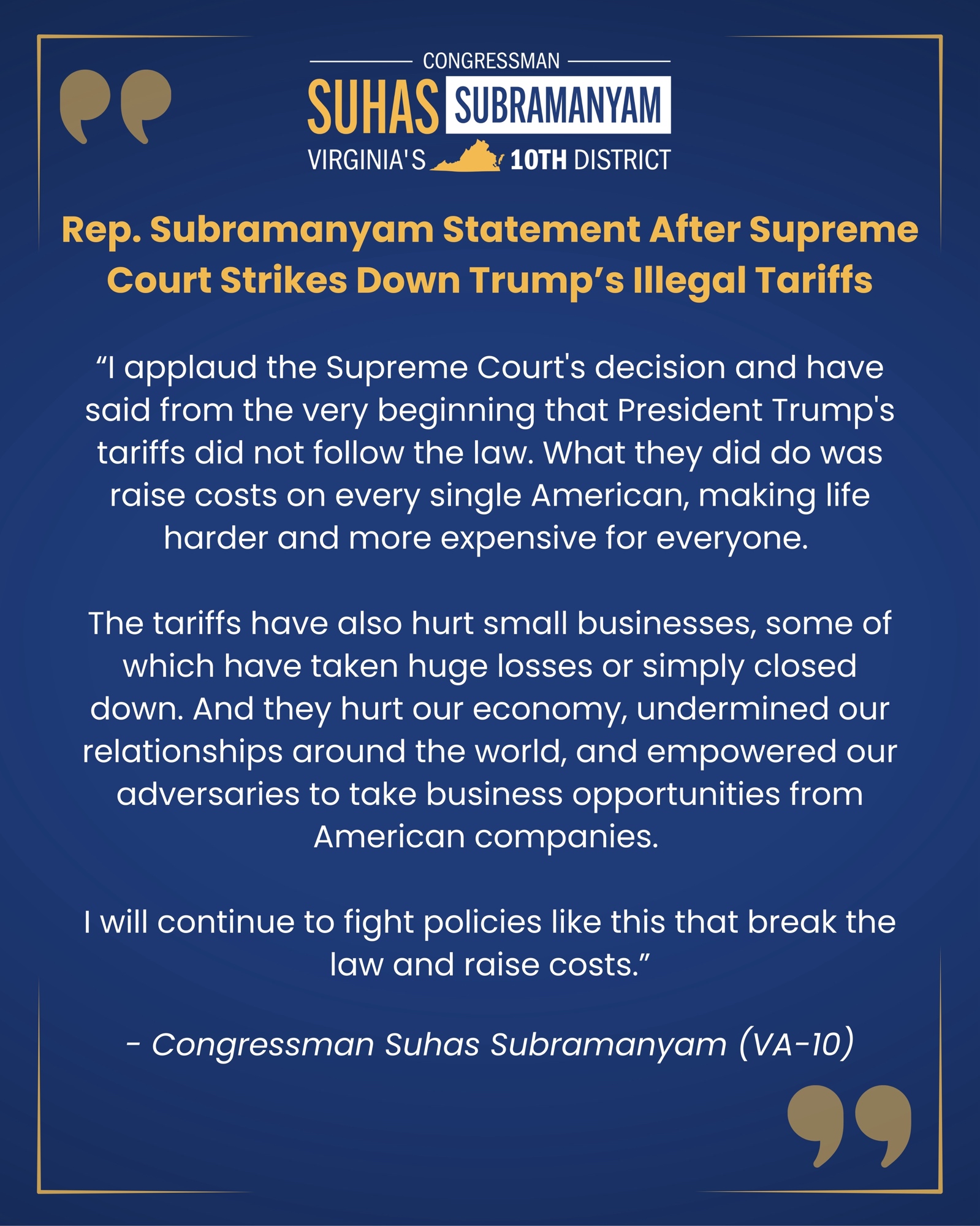 CONGRESSMAN
SUHAS SUBRAMANYAM
VIRGINIA'S 10TH DISTRICT

Rep. Subramanyam Statement After Supreme Court Strikes Down Trump's Illegal Tariffs

"I applaud the Supreme Court's decision and have said from the very beginning that President Trump's tariffs did not follow the law. What they did do was raise costs on every single American, making life harder and more expensive for everyone.

The tariffs have also hurt small businesses, some of which have taken huge losses or simply closed down. And they hurt our economy, undermined our relationships around the world, and empowered our adversaries to take business opportunities from American companies.

I will continue to fight policies like this that break the law and raise costs."

- Congressman Suhas Subramanyam (VA-10)